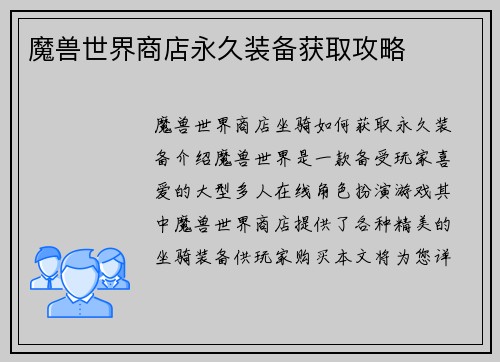 魔兽世界商店永久装备获取攻略

魔兽世界商店坐骑如何获取永久装备介绍魔兽世界是一款备受玩家喜爱的大型多人在线角色扮演游戏其中魔兽世界商店提供了各种精美的坐骑装备供玩家购买本文将为您详